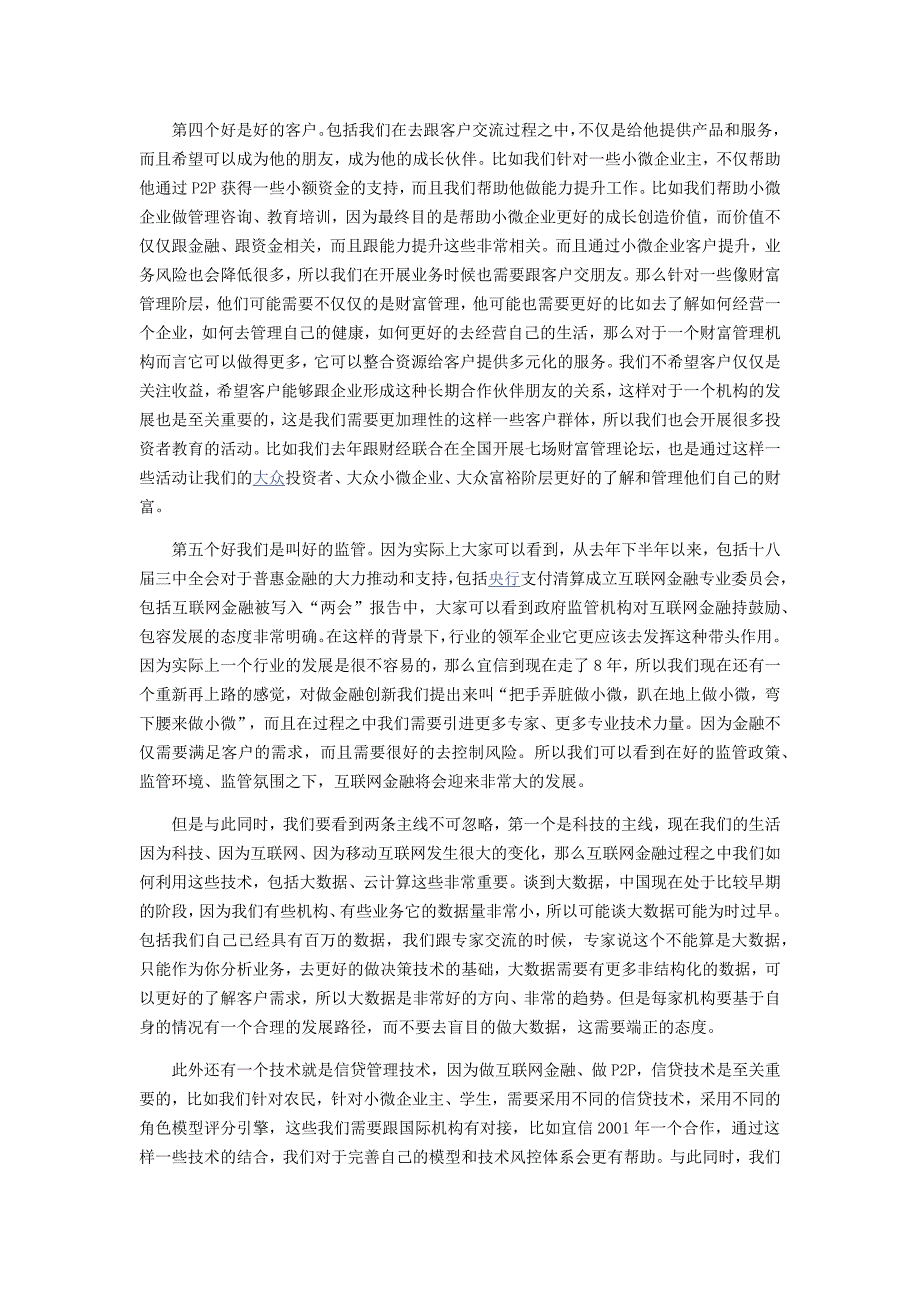 第四个好是好的客户。包括我们在去跟客户交流过程之中，不仅是给他提供产品和服务，而且希望可以成为他的朋友，成为他的成长伙伴。比如我们针对一些小微企业主，不仅帮助他通过 P2P 获得一些小额资金的支持，而且我们帮助他做能力提升工作。比如我们帮助小微企业做管理咨询、教育培训，因为最终目的是帮助小微企业更好的成长创造价值，而价值不仅仅跟金融、跟资金相关，而且跟能力提升这些非常相关。而且通过小微企业客户提升，业务风险也会降低很多，所以我们在开展业务时候也需要跟客户交朋友。那么针对一些像财富管理阶层，他们可能需要不仅仅的是财富管理，他可能也需要更好的比如去了解如何经营一个企业，如何去管理自己的健康，如何更好的去经营自己的生活，那么对于一个财富管理机构而言它可以做得更多，它可以整合资源给客户提供多元化的服务。我们不希望客户仅仅是关注收益，希望客户能够跟企业形成这种长期合作伙伴朋友的关系，这样对于一个机构的发展也是至关重要的，这是我们需要更加理性的这样一些客户群体，所以我们也会开展很多投资者教育的活动。比如我们去年跟财经联合在全国开展七场财富管理论坛，也是通过这样一些活动让我们的大众投资者、大众小微企业、大众富裕阶层更好的了解和管理他们自己的财富。

第五个好我们是叫好的监管。因为实际上大家可以看到，从去年下半年以来，包括十八届三中全会对于普惠金融的大力推动和支持，包括央行支付清算成立互联网金融专业委员会，包括互联网金融被写入“两会”报告中，大家可以看到政府监管机构对互联网金融持鼓励、包容发展的态度非常明确。在这样的背景下，行业的领军企业它更应该去发挥这种带头作用。因为实际上一个行业的发展是很不容易的，那么宜信到现在走了 8 年，所以我们现在还有一个重新再上路的感觉，对做金融创新我们提出来叫“把手弄脏做小微，趴在地上做小微，弯下腰来做小微”，而且在过程之中我们需要引进更多专家、更多专业技术力量。因为金融不仅需要满足客户的需求，而且需要很好的去控制风险。所以我们可以看到在好的监管政策、监管环境、监管氛围之下，互联网金融将会迎来非常大的发展。

但是与此同时，我们要看到两条主线不可忽略，第一个是科技的主线，现在我们的生活因为科技、因为互联网、因为移动互联网发生很大的变化，那么互联网金融过程之中我们如何利用这些技术，包括大数据、云计算这些非常重要。谈到大数据，中国现在处于比较早期的阶段，因为我们有些机构、有些业务它的数据量非常小，所以可能谈大数据可能为时过早。包括我们自己已经具有百万的数据，我们跟专家交流的时候，专家说这个不能算是大数据，只能作为你分析业务，去更好的做决策技术的基础，大数据需要有更多非结构化的数据，可以更好的了解客户需求，所以大数据是非常好的方向、非常的趋势。但是每家机构要基于自身的情况有一个合理的发展路径，而不要去盲目的做大数据，这需要端正的态度。

此外还有一个技术就是信贷管理技术，因为做互联网金融、做 P2P，信贷技术是至关重要的，比如我们针对农民，针对小微企业主、学生，需要采用不同的信贷技术，采用不同的角色模型评分引擎，这些我们需要跟国际机构有对接，比如宜信 2001 年一个合作，通过这样一些技术的结合，我们对于完善自己的模型和技术风控体系会更有帮助。与此同时，我们